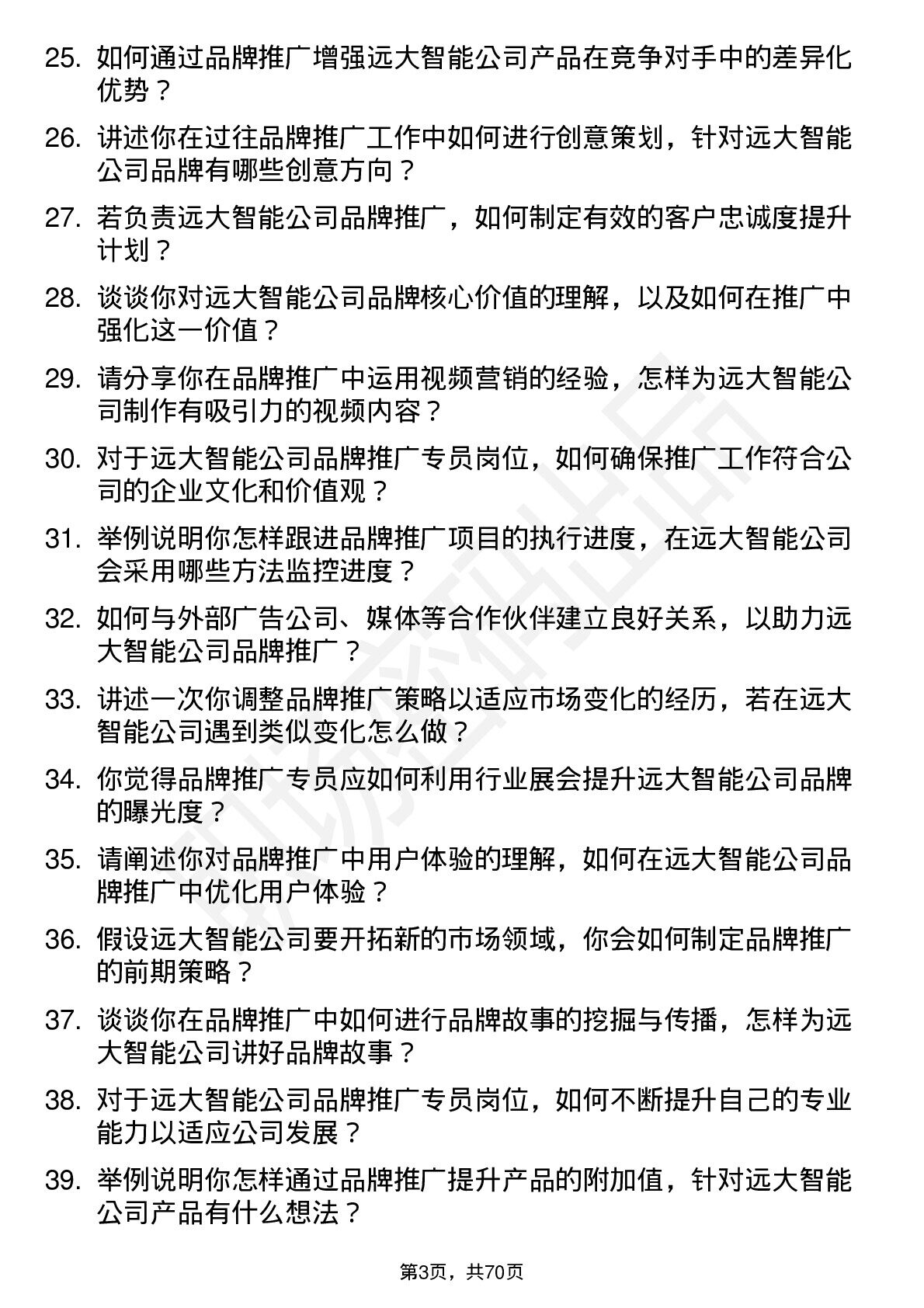 25. 如何通过品牌推广增强远大智能公司产品在竞争对手中的差异化优势？

26. 讲述你在过往品牌推广工作中如何进行创意策划，针对远大智能公司品牌有哪些创意方向？

27. 若负责远大智能公司品牌推广，如何制定有效的客户忠诚度提升计划？

28. 谈谈你对远大智能公司品牌核心价值的理解，以及如何在推广中强化这一价值？

29. 请分享你在品牌推广中运用视频营销的经验，怎样为远大智能公司制作有吸引力的视频内容？

30. 对于远大智能公司品牌推广专员岗位，如何确保推广工作符合公司的企业文化和价值观？

31. 举例说明你怎样跟进品牌推广项目的执行进度，在远大智能公司会采用哪些方法监控进度？

32. 如何与外部广告公司、媒体等合作伙伴建立良好关系，以助力远大智能公司品牌推广？

33. 讲述一次你调整品牌推广策略以适应市场变化的经历，若在远大智能公司遇到类似变化怎么做？

34. 你觉得品牌推广专员应如何利用行业展会提升远大智能公司品牌的曝光度？

35. 请阐述你对品牌推广中用户体验的理解，如何在远大智能公司品牌推广中优化用户体验？

36. 假设远大智能公司要开拓新的市场领域，你会如何制定品牌推广的前期策略？

37. 谈谈你在品牌推广中如何进行品牌故事的挖掘与传播，怎样为远大智能公司讲好品牌故事？

38. 对于远大智能公司品牌推广专员岗位，如何不断提升自己的专业能力以适应公司发展？

39. 举例说明你怎样通过品牌推广提升产品的附加值，针对远大智能公司产品有什么想法？

第3页，共70页